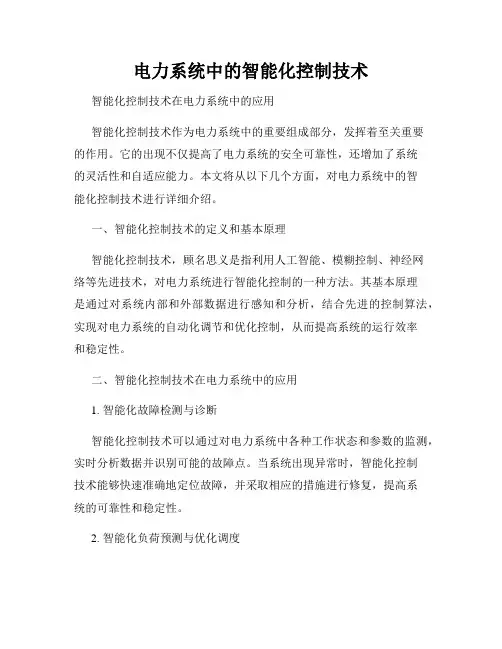 电力系统中的智能化控制技术

智能化控制技术在电力系统中的应用

智能化控制技术作为电力系统中的重要组成部分，发挥着至关重要的作用。它的出现不仅提高了电力系统的安全可靠性，还增加了系统的灵活性和自适应能力。本文将从以下几个方面，对电力系统中的智能化控制技术进行详细介绍。

一、智能化控制技术的定义和基本原理

智能化控制技术，顾名思义是指利用人工智能、模糊控制、神经网络等先进技术，对电力系统进行智能化控制的一种方法。其基本原理是通过对系统内部和外部数据进行感知和分析，结合先进的控制算法，实现对电力系统的自动化调节和优化控制，从而提高系统的运行效率和稳定性。

二、智能化控制技术在电力系统中的应用

1. 智能化故障检测与诊断

智能化控制技术可以通过对电力系统中各种工作状态和参数的监测，实时分析数据并识别可能的故障点。当系统出现异常时，智能化控制技术能够快速准确地定位故障，并采取相应的措施进行修复，提高系统的可靠性和稳定性。

2. 智能化负荷预测与优化调度